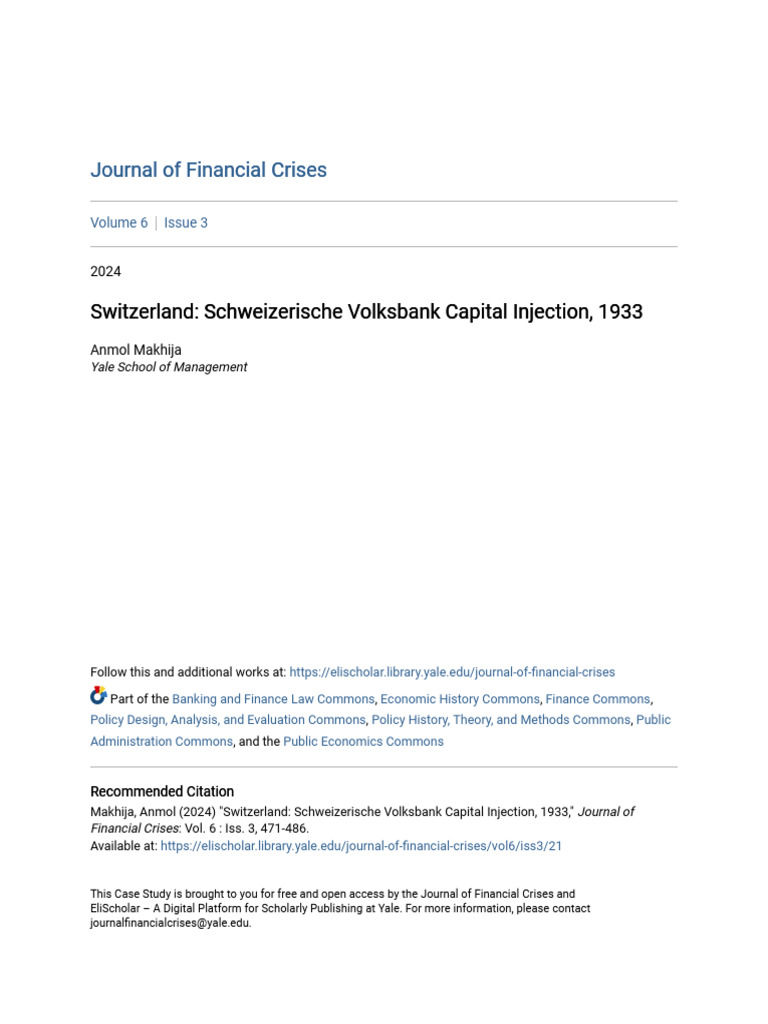 Journal of Financial Crises

Volume 6 | Issue 3

2024

Switzerland: Schweizerische Volksbank Capital Injection, 1933

Anmol Makhija
Yale School of Management

Follow this and additional works at: https://elischolar.library.yale.edu/journal-of-financial-crises

Part of the Banking and Finance Law Commons, Economic History Commons, Finance Commons, Policy Design, Analysis, and Evaluation Commons, Policy History, Theory, and Methods Commons, Public Administration Commons, and the Public Economics Commons

Recommended Citation
Makhija, Anmol (2024) "Switzerland: Schweizerische Volksbank Capital Injection, 1933," Journal of Financial Crises: Vol. 6 : Iss. 3, 471-486.
Available at: https://elischolar.library.yale.edu/journal-of-financial-crises/vol6/iss3/21

This Case Study is brought to you for free and open access by the Journal of Financial Crises and EliScholar – A Digital Platform for Scholarly Publishing at Yale. For more information, please contact journalfinancialcrises@yale.edu.